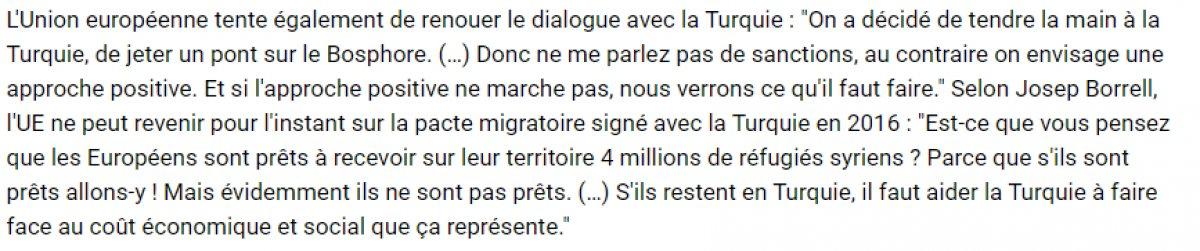 L'Union européenne tente également de renouer le dialogue avec la Turquie : "On a décidé de tendre la main à la Turquie, de jeter un pont sur le Bosphore. (...) Donc ne me parlez pas de sanctions, au contraire on envisage une approche positive. Et si l'approche positive ne marche pas, nous verrons ce qu'il faut faire." Selon Josep Borrell, l'UE ne peut revenir pour l'instant sur la pacte migratoire signé avec la Turquie en 2016 : "Est-ce que vous pensez que les Européens sont prêts à recevoir sur leur territoire 4 millions de réfugiés syriens ? Parce que s'ils sont prêts allons-y ! Mais évidemment ils ne sont pas prêts. (...) S'ils restent en Turquie, il faut aider la Turquie à faire face au coût économique et social que ça représente."